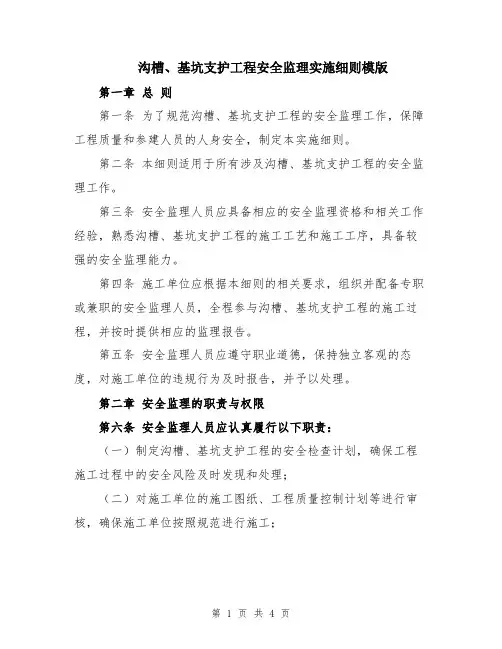 沟槽、基坑支护工程安全监理实施细则模版

第一章 总 则

第一条 为了规范沟槽、基坑支护工程的安全监理工作，保障工程质量和参建人员的人身安全，制定本实施细则。

第二条 本细则适用于所有涉及沟槽、基坑支护工程的安全监理工作。

第三条 安全监理人员应具备相应的安全监理资格和相关工作经验，熟悉沟槽、基坑支护工程的施工工艺和施工工序，具备较强的安全监理能力。

第四条 施工单位应根据本细则的相关要求，组织并配备专职或兼职的安全监理人员，全程参与沟槽、基坑支护工程的施工过程，并按时提供相应的监理报告。

第五条 安全监理人员应遵守职业道德，保持独立客观的态度，对施工单位的违规行为及时报告，并予以处理。

第二章 安全监理的职责与权限

第六条 安全监理人员应认真履行以下职责：

（一）制定沟槽、基坑支护工程的安全检查计划，确保工程施工过程中的安全风险及时发现和处理；

（二）对施工单位的施工图纸、工程质量控制计划等进行审核，确保施工单位按照规范进行施工；

第 1 页 共 4 页